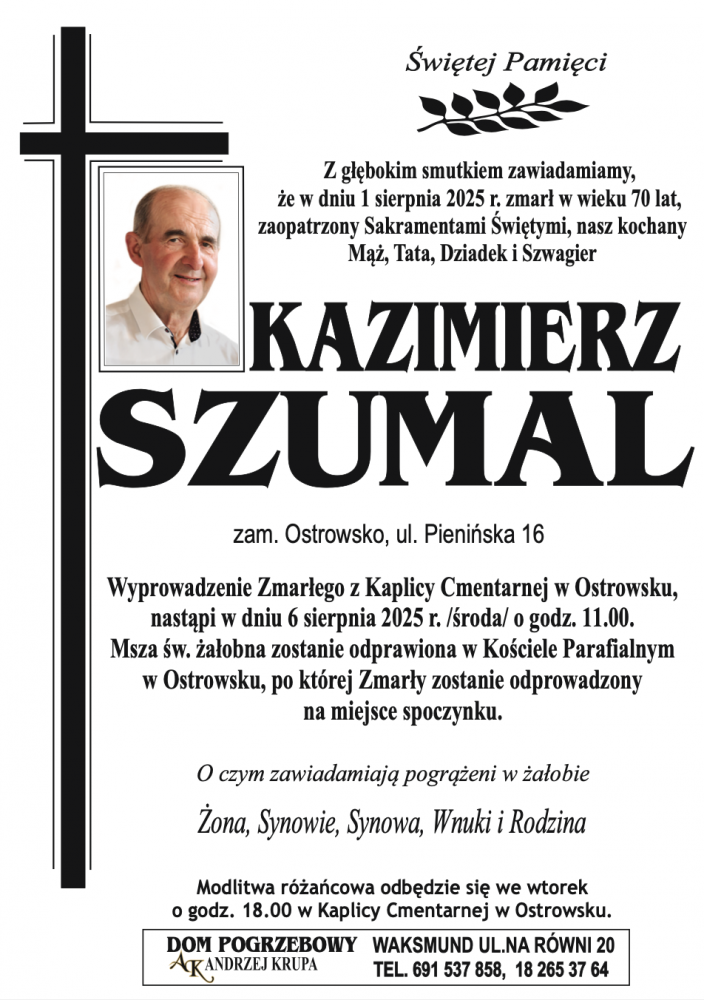 Świętej Pamięci

Z głębokim smutkiem zawiadamiamy, że w dniu 1 sierpnia 2025 r. zmarł w wieku 70 lat, zaopatrzony Sakramentami Świętymi, nasz kochany Mąż, Tata, Dziadek i Szwagier

KAZIMIERZ SZUMAL

zam. Ostrowsko, ul. Pienińska 16

Wyprowadzenie Zmarłego z Kaplicy Cmentarnej w Ostrowsku, nastąpi w dniu 6 sierpnia 2025 r. /środa/ o godz. 11.00. Msza św. żałobna zostanie odprawiona w Kościele Parafialnym w Ostrowsku, po której Zmarły zostanie odprowadzony na miejsce spoczynku.

O czym zawiadamiają pogrążeni w żałobie

Żona, Synowie, Synowa, Wnuki i Rodzina

Modlitwa różańcowa odbędzie się we wtorek o godz. 18.00 w Kaplicy Cmentarnej w Ostrowsku.

DOM POGRZEBOWY
AK ANDRZEJ KRUPA

WAKSMUND UL.NA RÓWNI 20
TEL. 691 537 858, 18 265 37 64